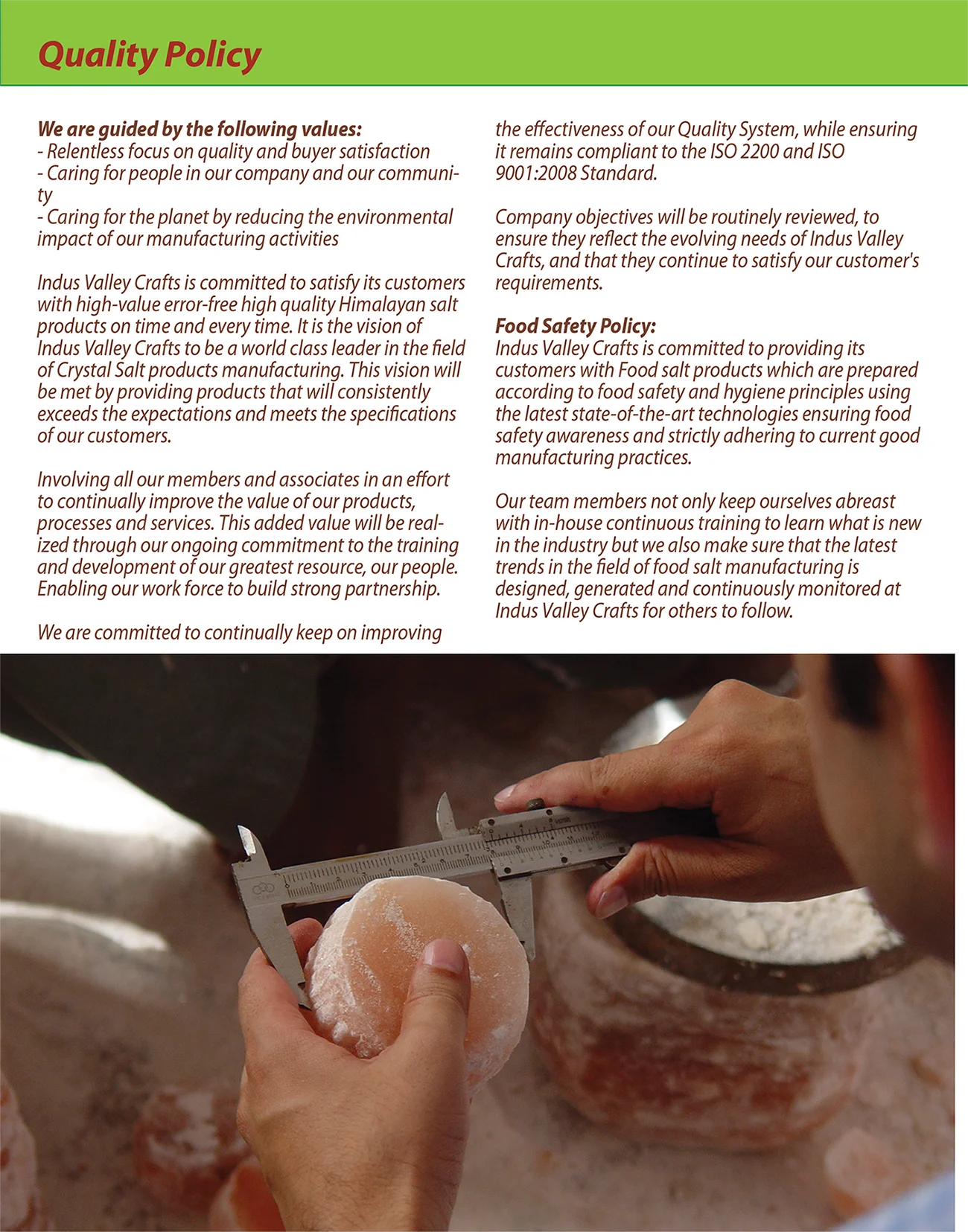 Quality Policy

We are guided by the following values:
- Relentless focus on quality and buyer satisfaction
- Caring for people in our company and our community
- Caring for the planet by reducing the environmental impact of our manufacturing activities

Indus Valley Crafts is committed to satisfy its customers with high-value error-free high quality Himalayan salt products on time and every time. It is the vision of Indus Valley Crafts to be a world class leader in the field of Crystal Salt products manufacturing. This vision will be met by providing products that will consistently exceeds the expectations and meets the specifications of our customers.

Involving all our members and associates in an effort to continually improve the value of our products, processes and services. This added value will be realized through our ongoing commitment to the training and development of our greatest resource, our people. Enabling our work force to build strong partnership.

We are committed to continually keep on improving the effectiveness of our Quality System, while ensuring it remains compliant to the ISO 2200 and ISO 9001:2008 Standard.

Company objectives will be routinely reviewed, to ensure they reflect the evolving needs of Indus Valley Crafts, and that they continue to satisfy our customer's requirements.

Food Safety Policy:
Indus Valley Crafts is committed to providing its customers with Food salt products which are prepared according to food safety and hygiene principles using the latest state-of-the-art technologies ensuring food safety awareness and strictly adhering to current good manufacturing practices.

Our team members not only keep ourselves abreast with in-house continuous training to learn what is new in the industry but we also make sure that the latest trends in the field of food salt manufacturing is designed, generated and continuously monitored at Indus Valley Crafts for others to follow.